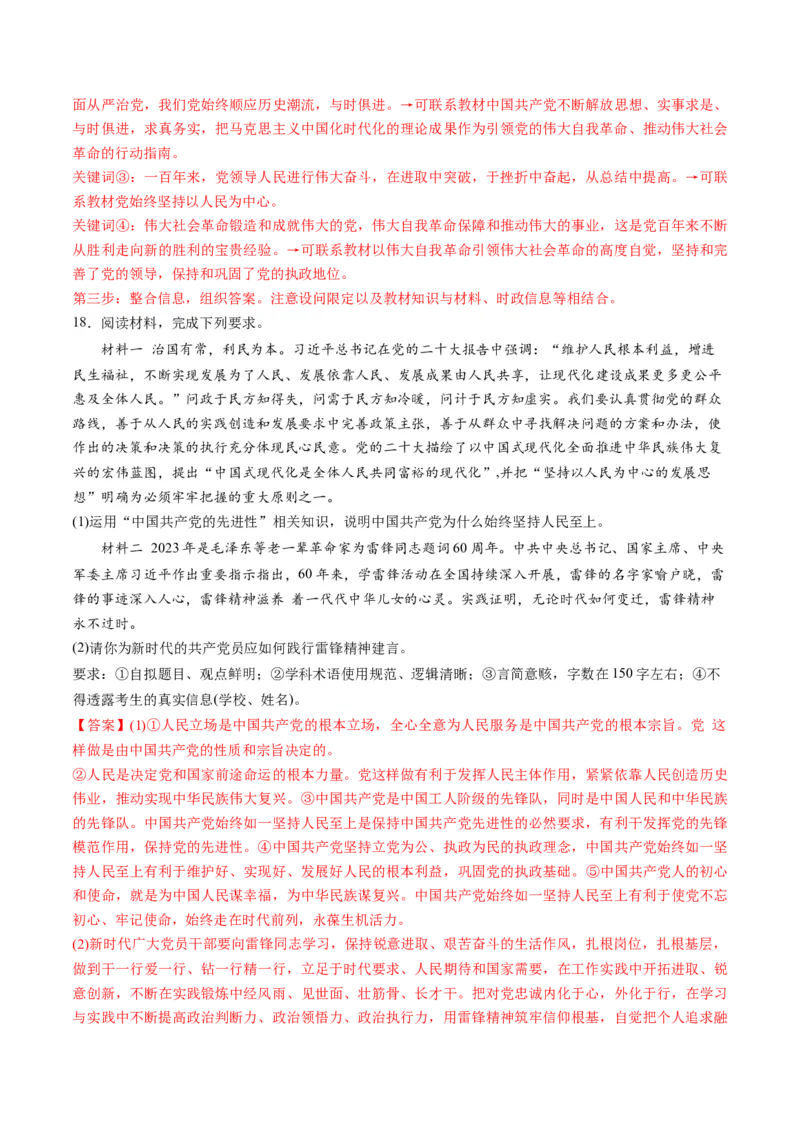 面从严治党，我们党始终顺应历史潮流，与时俱进。→可联系教材中国共产党不断解放思想、实事求是、与时俱进，求真务实，把马克思主义中国化时代化的理论成果作为引领党的伟大自我革命、推动伟大社会革命的行动指南。

关键词③：一百年来，党领导人民进行伟大奋斗，在进取中突破，于挫折中奋起，从总结中提高。→可联系教材党始终坚持以人民为中心。

关键词④：伟大社会革命锻造和成就伟大的党，伟大自我革命保障和推动伟大的事业，这是党百年来不断从胜利走向新的胜利的宝贵经验。→可联系教材以伟大自我革命引领伟大社会革命的高度自觉，坚持和完善了党的领导，保持和巩固了党的执政地位。

第三步：整合信息，组织答案。注意设问限定以及教材知识与材料、时政信息等相结合。

18．阅读材料，完成下列要求。

材料一 治国有常，利民为本。习近平总书记在党的二十大报告中强调：“维护人民根本利益，增进民生福祉，不断实现发展为了人民、发展依靠人民、发展成果由人民共享，让现代化建设成果更多更公平惠及全体人民。”问政于民方知得失，问需于民方知冷暖，问计于民方知虚实。我们要认真贯彻党的群众路线，善于从人民的实践创造和发展要求中完善政策主张，善于从群众中寻找解决问题的方案和办法，使作出的决策和决策的执行充分体现民心民意。党的二十大描绘了以中国式现代化全面推进中华民族伟大复兴的宏伟蓝图，提出“中国式现代化是全体人民共同富裕的现代化”,并把“坚持以人民为中心的发展思想”明确为必须牢牢把握的重大原则之一。

(1)运用“中国共产党的先进性”相关知识，说明中国共产党为什么始终坚持人民至上。

材料二 2023年是毛泽东等老一辈革命家为雷锋同志题词60周年。中共中央总书记、国家主席、中央军委主席习近平作出重要指示指出，60年来，学雷锋活动在全国持续深入开展，雷锋的名字家喻户晓，雷锋的事迹深入人心，雷锋精神滋养 着一代代中华儿女的心灵。实践证明，无论时代如何变迁，雷锋精神永不过时。

(2)请你为新时代的共产党员应如何践行雷锋精神建言。

要求：①自拟题目、观点鲜明；②学科术语使用规范、逻辑清晰；③言简意赅，字数在150字左右；④不得透露考生的真实信息(学校、姓名)。

【答案】(1)①人民立场是中国共产党的根本立场，全心全意为人民服务是中国共产党的根本宗旨。党 这样做是由中国共产党的性质和宗旨决定的。

②人民是决定党和国家前途命运的根本力量。党这样做有利于发挥人民主体作用，紧紧依靠人民创造历史伟业，推动实现中华民族伟大复兴。③中国共产党是中国工人阶级的先锋队，同时是中国人民和中华民族的先锋队。中国共产党始终如一坚持人民至上是保持中国共产党先进性的必然要求，有利于发挥党的先锋模范作用，保持党的先进性。④中国共产党坚持立党为公、执政为民的执政理念，中国共产党始终如一坚持人民至上有利于维护好、实现好、发展好人民的根本利益，巩固党的执政基础。⑤中国共产党人的初心和使命，就是为中国人民谋幸福，为中华民族谋复兴。中国共产党始终如一坚持人民至上有利于使党不忘初心、牢记使命，始终走在时代前列，永葆生机活力。

(2)新时代广大党员干部要向雷锋同志学习，保持锐意进取、艰苦奋斗的生活作风，扎根岗位，扎根基层，做到干一行爱一行、钻一行精一行，立足于时代要求、人民期待和国家需要，在工作实践中开拓进取、锐意创新，不断在实践锻炼中经风雨、见世面、壮筋骨、长才干。把对党忠诚内化于心，外化于行，在学习与实践中不断提高政治判断力、政治领悟力、政治执行力，用雷锋精神筑牢信仰根基，自觉把个人追求融